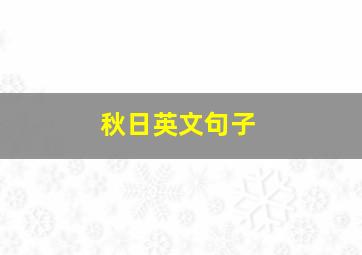 秋日英文句子